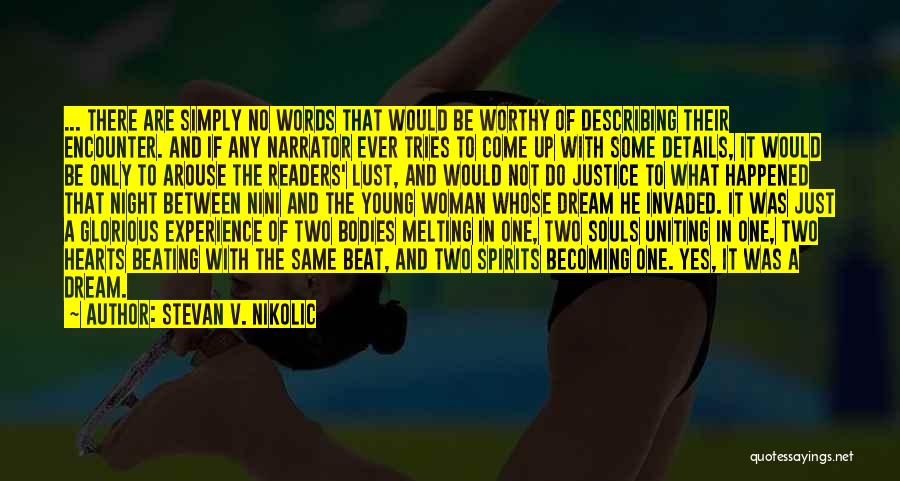 ... THERE ARE SIMPLY NO WORDS THAT WOULD BE WORTHY OF DESCRIBING THEIR ENCOUNTER. AND IF ANY NARRATOR EVER TRIES TO COME UP WITH SOME DETAILS, IT WOULD BE ONLY TO AROUSE THE READERS' LUST, AND WOULD NOT DO JUSTICE TO WHAT HAPPENED THAT NIGHT BETWEEN NINI AND THE YOUNG WOMAN WHOSE DREAM HE INVADED. IT WAS JUST A GLORIOUS EXPERIENCE OF TWO BODIES MELTING IN ONE, TWO SOULS UNITING IN ONE, TWO HEARTS BEATING WITH THE SAME BEAT, AND TWO SPIRITS BECOMING ONE. YES, IT WAS A DREAM.

— AUTHOR: STEVAN V. NIKOLIC

quotessayings.net